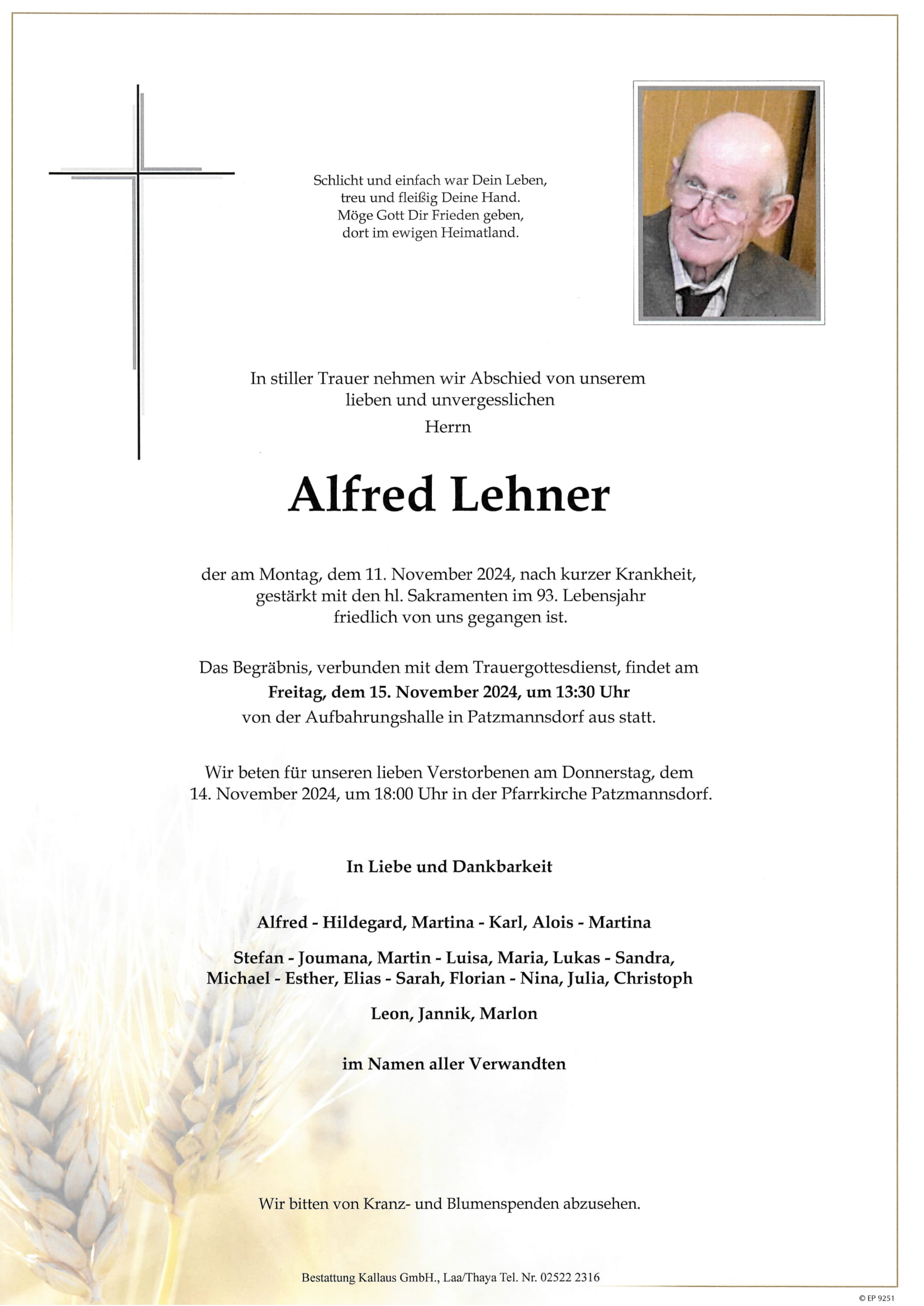 Schlicht und einfach war Dein Leben,
treu und fleißig Deine Hand.
Möge Gott Dir Frieden geben,
dort im ewigen Heimatland.

In stiller Trauer nehmen wir Abschied von unserem lieben und unvergesslichen
Herrn

Alfred Lehner

der am Montag, dem 11. November 2024, nach kurzer Krankheit, gestärkt mit den hl. Sakramenten im 93. Lebensjahr friedlich von uns gegangen ist.

Das Begräbnis, verbunden mit dem Trauergottesdienst, findet am
Freitag, dem 15. November 2024, um 13:30 Uhr
von der Aufbahrungshalle in Patzmannsdorf aus statt.

Wir beten für unseren lieben Verstorbenen am Donnerstag, dem 14. November 2024, um 18:00 Uhr in der Pfarrkirche Patzmannsdorf.

In Liebe und Dankbarkeit

Alfred - Hildegard, Martina - Karl, Alois - Martina

Stefan - Joumana, Martin - Luisa, Maria, Lukas - Sandra, Michael - Esther, Elias - Sarah, Florian - Nina, Julia, Christoph

Leon, Jannik, Marlon

im Namen aller Verwandten

Wir bitten von Kranz- und Blumenspenden abzusehen.

Bestattung Kallaus GmbH., Laa/Thaya Tel. Nr. 02522 2316

© EP 9251